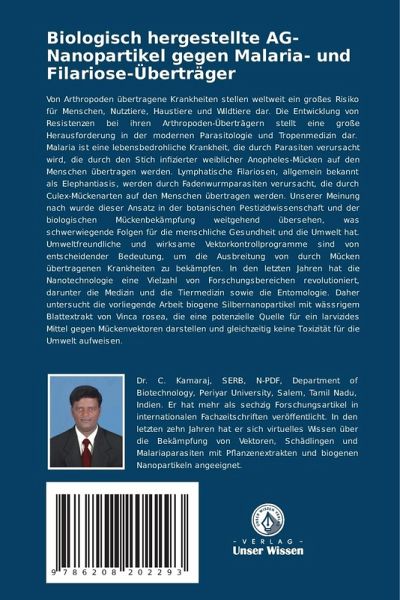 Biologisch hergestellte AG-Nanopartikel gegen Malaria- und Filariose-Überträger

Von Arthropoden übertragene Krankheiten stellen weltweit ein großes Risiko für Menschen, Nutztiere, Haustiere und Wildtiere dar. Die Entwicklung von Resistenzen bei ihren Arthropoden-Überträgern stellt eine große Herausforderung in der modernen Parasitologie und Tropenmedizin dar. Malaria ist eine lebensbedrohliche Krankheit, die durch Parasiten verursacht wird, die durch den Stich infizierter weiblicher Anopheles-Mücken auf den Menschen übertragen werden. Lymphatische Filariosen, allgemein bekannt als Elephantiasis, werden durch Fadenwurmparasiten verursacht, die durch Culex-Mückenarten auf den Menschen übertragen werden. Unserer Meinung nach wurde dieser Ansatz in der botanischen Pestizidwissenschaft und der biologischen Mückenbekämpfung weitgehend übersehen, was schwerwiegende Folgen für die menschliche Gesundheit und die Umwelt hat. Umweltfreundliche und wirksame Vektorkontrollprogramme sind von entscheidender Bedeutung, um die Ausbreitung von durch Mücken übertragenen Krankheiten zu bekämpfen. In den letzten Jahren hat die Nanotechnologie eine Vielzahl von Forschungsbereichen revolutioniert, darunter die Medizin und die Tiermedizin sowie die Entomologie. Daher untersucht die vorliegende Arbeit biogene Silbernanopartikel mit wässrigem Blattextrakt von Vinca rosea, die eine potenzielle Quelle für ein larvizides Mittel gegen Mückenvektoren darstellen und gleichzeitig keine Toxizität für die Umwelt aufweisen.

Dr. C. Kamaraj, SERB, N-PDF, Department of Biotechnology, Periyar University, Salem, Tamil Nadu, Indien. Er hat mehr als sechzig Forschungsartikel in internationalen Fachzeitschriften veröffentlicht. In den letzten zehn Jahren hat er sich virtuelles Wissen über die Bekämpfung von Vektoren, Schädlingen und Malariaparasiten mit Pflanzenextrakten und biogenen Nanopartikeln angeeignet.

9 786208 202293

UNSER WISSEN VERLAG
- VERLAG -
Unser Wissen